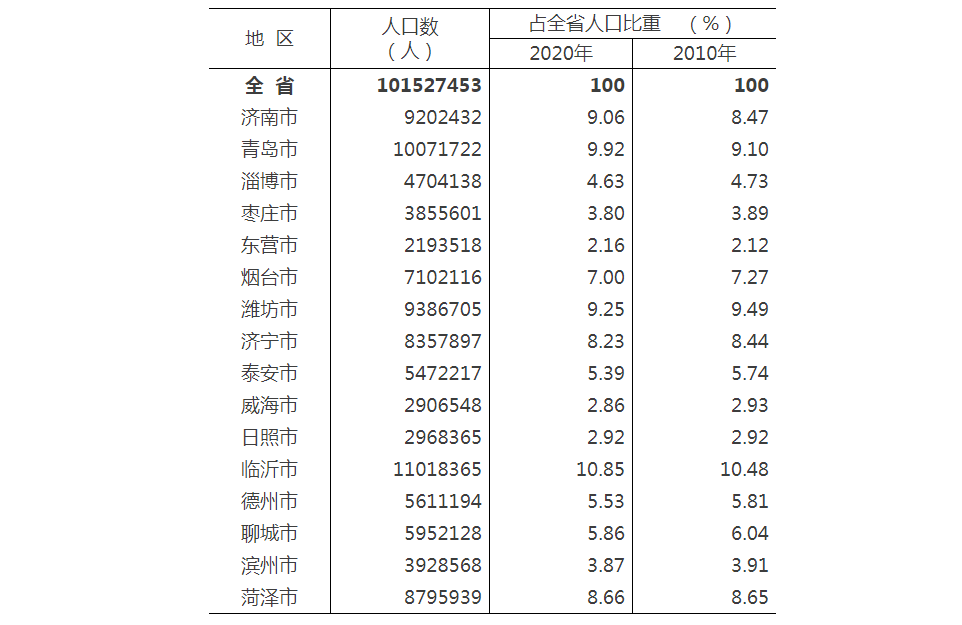 | 地 区 | 人口数（人） | 占全省人口比重 （%） |  |
|---|---|---|---|
|  |  | 2020年 | 2010年 |
| 全 省 | 101527453 | 100 | 100 |
| 济南市 | 9202432 | 9.06 | 8.47 |
| 青岛市 | 10071722 | 9.92 | 9.10 |
| 淄博市 | 4704138 | 4.63 | 4.73 |
| 枣庄市 | 3855601 | 3.80 | 3.89 |
| 东营市 | 2193518 | 2.16 | 2.12 |
| 烟台市 | 7102116 | 7.00 | 7.27 |
| 潍坊市 | 9386705 | 9.25 | 9.49 |
| 济宁市 | 8357897 | 8.23 | 8.44 |
| 泰安市 | 5472217 | 5.39 | 5.74 |
| 威海市 | 2906548 | 2.86 | 2.93 |
| 日照市 | 2968365 | 2.92 | 2.92 |
| 临沂市 | 11018365 | 10.85 | 10.48 |
| 德州市 | 5611194 | 5.53 | 5.81 |
| 聊城市 | 5952128 | 5.86 | 6.04 |
| 滨州市 | 3928568 | 3.87 | 3.91 |
| 菏泽市 | 8795939 | 8.66 | 8.65 |